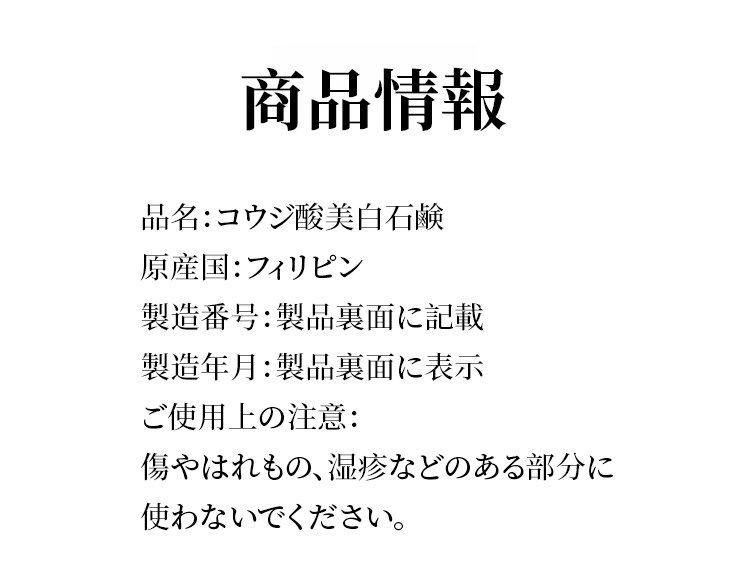 商品情報

品名:コウジ酸美白石鹸
原産国:フィリピン
製造番号:製品裏面に記載
製造年月:製品裏面に表示
ご使用上の注意:
傷やはれもの、湿疹などのある部分に使わないでください。